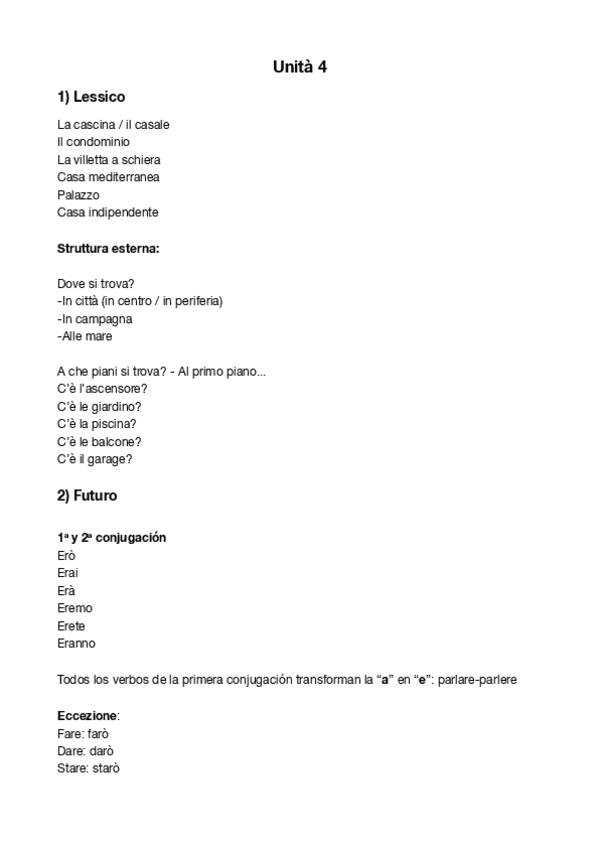 Unità 4

1) Lessico

La cascina / il casale
Il condominio
La villetta a schiera
Casa mediterranea
Palazzo
Casa indipendente

Struttura esterna:

Dove si trova?
-In città (in centro / in periferia)
-In campagna
-Alle mare

A che piani si trova? - Al primo piano...
C'è l'ascensore?
C'è le giardino?
C'è la piscina?
C'è le balcone?
C'è il garage?

2) Futuro

1ª y 2ª conjugación
Erò
Erai
Erà
Eremo
Erete
Eranno

Todos los verbos de la primera conjugación transforman la "a" en "e": parlare-parlere

Eccezione:
Fare: farò
Dare: darò
Stare: starò